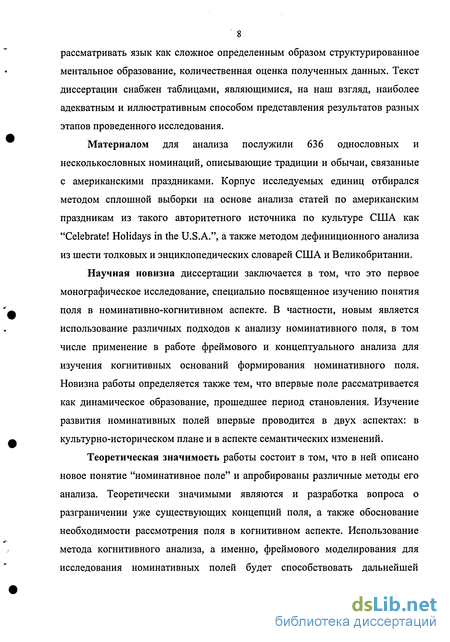 8

рассматривать язык как сложное определенным образом структурированное ментальное образование, количественная оценка полученных данных. Текст диссертации снабжен таблицами, являющимися, на наш взгляд, наиболее адекватным и иллюстративным способом представления результатов разных этапов проведенного исследования.

**Материалом** для анализа послужили 636 однословных и несколькословных номинаций, описывающие традиции и обычаи, связанные с американскими праздниками. Корпус исследуемых единиц отбирался методом сплошной выборки на основе анализа статей по американским праздникам из такого авторитетного источника по культуре США как "Celebrate! Holidays in the U.S.A.", а также методом дефиниционного анализа из шести толковых и энциклопедических словарей США и Великобритании.

**Научная новизна** диссертации заключается в том, что это первое монографическое исследование, специально посвященное изучению понятия поля в номинативно-когнитивном аспекте. В частности, новым является использование различных подходов к анализу номинативного поля, в том числе применение в работе фреймового и концептуального анализа для изучения когнитивных оснований формирования номинативного поля. Новизна работы определяется также тем, что впервые поле рассматривается как динамическое образование, прошедшее период становления. Изучение развития номинативных полей впервые проводится в двух аспектах: в культурно-историческом плане и в аспекте семантических изменений.

**Теоретическая значимость** работы состоит в том, что в ней описано новое понятие "номинативное поле" и апробированы различные методы его анализа. Теоретически значимыми являются и разработка вопроса о разграничении уже существующих концепций поля, а также обоснование необходимости рассмотрения поля в когнитивном аспекте. Использование метода когнитивного анализа, а именно, фреймового моделирования для исследования номинативных полей будет способствовать дальнейшей

dsLib.net
библиотека диссертаций